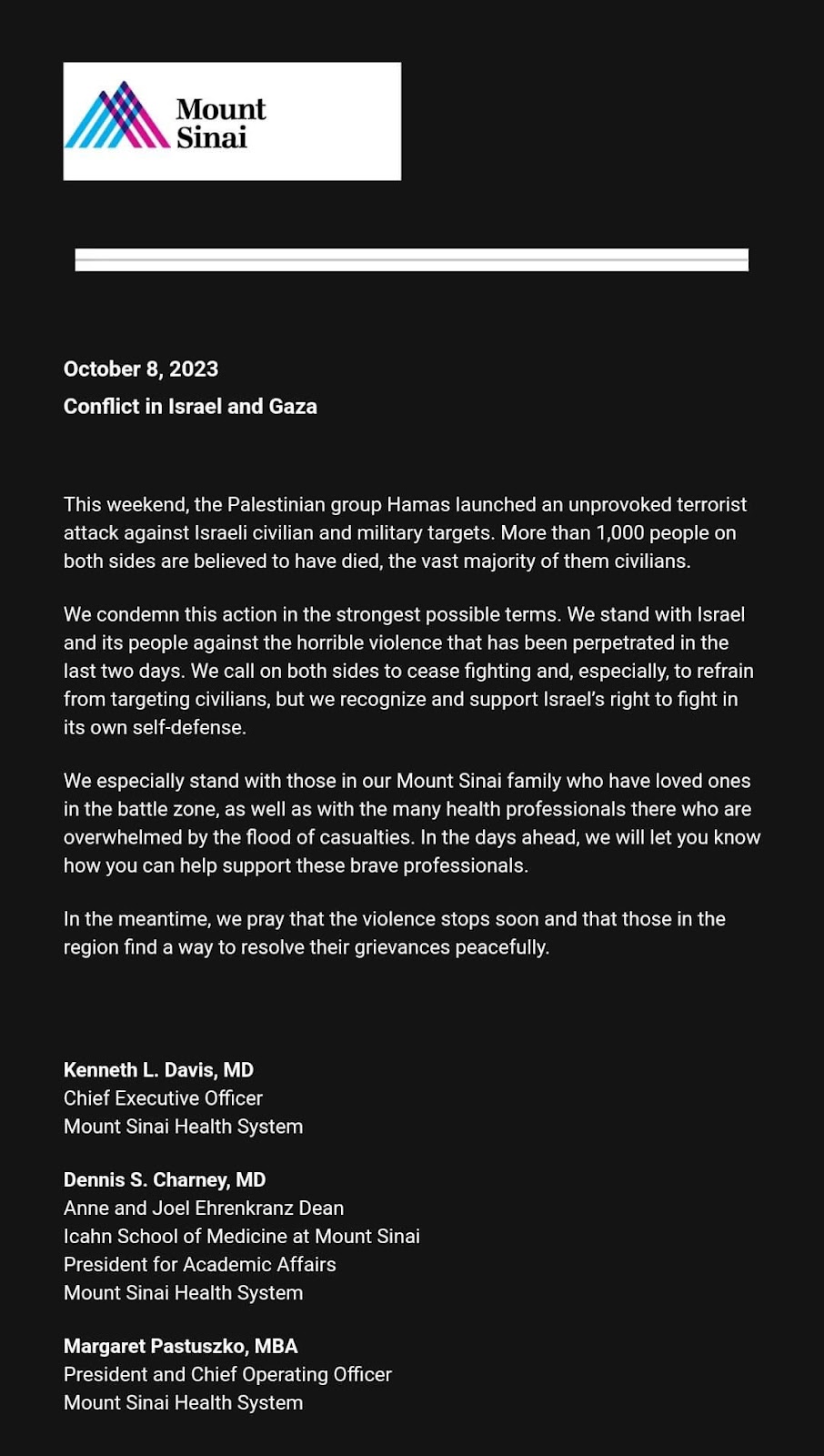 Mount Sinai

October 8, 2023

Conflict in Israel and Gaza

This weekend, the Palestinian group Hamas launched an unprovoked terrorist attack against Israeli civilian and military targets. More than 1,000 people on both sides are believed to have died, the vast majority of them civilians.

We condemn this action in the strongest possible terms. We stand with Israel and its people against the horrible violence that has been perpetrated in the last two days. We call on both sides to cease fighting and, especially, to refrain from targeting civilians, but we recognize and support Israel's right to fight in its own self-defense.

We especially stand with those in our Mount Sinai family who have loved ones in the battle zone, as well as with the many health professionals there who are overwhelmed by the flood of casualties. In the days ahead, we will let you know how you can help support these brave professionals.

In the meantime, we pray that the violence stops soon and that those in the region find a way to resolve their grievances peacefully.

Kenneth L. Davis, MD
Chief Executive Officer
Mount Sinai Health System

Dennis S. Charney, MD
Anne and Joel Ehrenkranz Dean
Icahn School of Medicine at Mount Sinai
President for Academic Affairs
Mount Sinai Health System

Margaret Pastuszko, MBA
President and Chief Operating Officer
Mount Sinai Health System